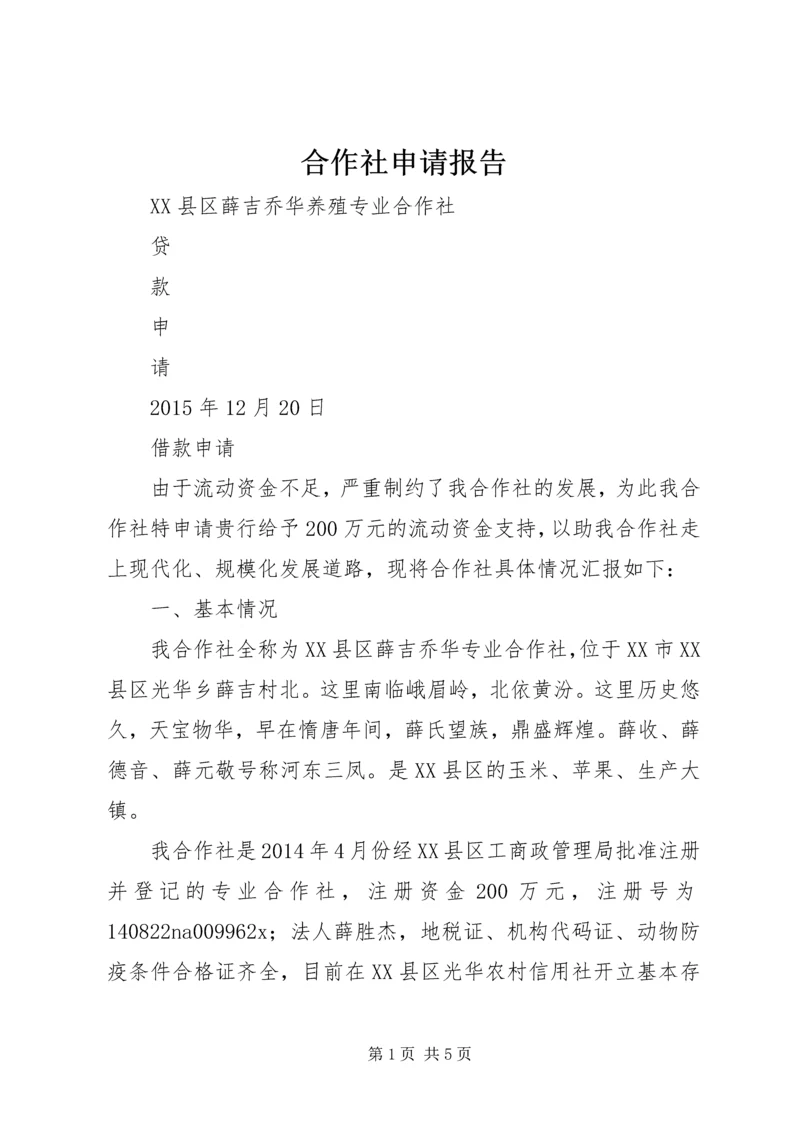 合作社申请报告

XX县区薛吉乔华养殖专业合作社

贷

款

申

请

2015年12月20日

借款申请

由于流动资金不足，严重制约了我合作社的发展，为此我合作社特申请贵行给予200万元的流动资金支持，以助我合作社走上现代化、规模化发展道路，现将合作社具体情况汇报如下：

一、基本情况

我合作社全称为XX县区薛吉乔华专业合作社，位于XX市XX县区光华乡薛吉村北。这里南临峨眉岭，北依黄汾。这里历史悠久，天宝物华，早在惰唐年间，薛氏望族，鼎盛辉煌。薛收、薛德音、薛元敬号称河东三凤。是XX县区的玉米、苹果、生产大镇。

我合作社是2014年4月份经XX县区工商政管理局批准注册并登记的专业合作社，注册资金200万元，注册号为140822na009962x；法人薛胜杰，地税证、机构代码证、动物防疫条件合格证齐全，目前在XX县区光华农村信用社开立基本存

第1页 共5页